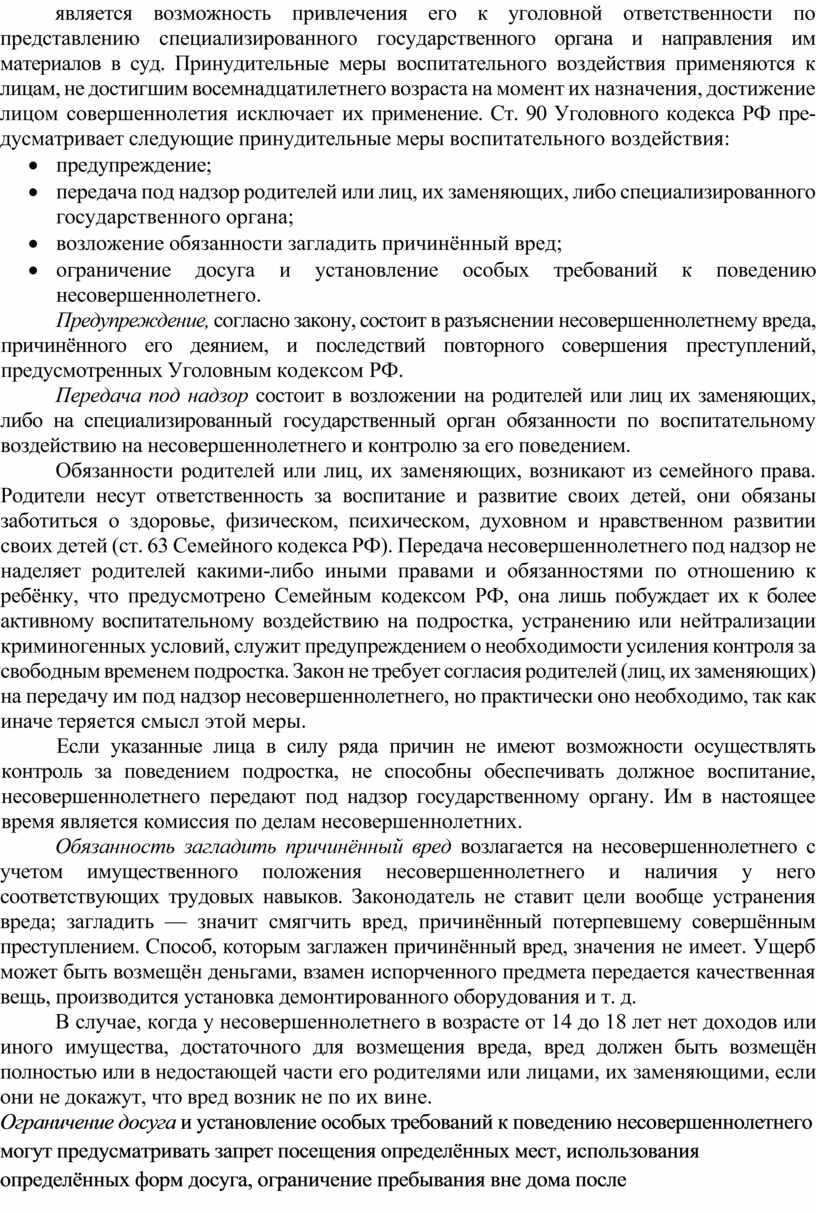 является возможность привлечения его к уголовной ответственности по представлению специализированного государственного органа и направления им материалов в суд. Принудительные меры воспитательного воздействия применяются к лицам, не достигшим восемнадцатилетнего возраста на момент их назначения, достижение лицом совершеннолетия исключает их применение. Ст. 90 Уголовного кодекса РФ предусматривает следующие принудительные меры воспитательного воздействия:

• предупреждение;
• передача под надзор родителей или лиц, их заменяющих, либо специализированного государственного органа;
• возложение обязанности загладить причинённый вред;
• ограничение досуга и установление особых требований к поведению несовершеннолетнего.

Предупреждение, согласно закону, состоит в разъяснении несовершеннолетнему вреда, причинённого его деянием, и последствий повторного совершения преступлений, предусмотренных Уголовным кодексом РФ.

Передача под надзор состоит в возложении на родителей или лиц их заменяющих, либо на специализированный государственный орган обязанности по воспитательному воздействию на несовершеннолетнего и контролю за его поведением.

Обязанности родителей или лиц, их заменяющих, возникают из семейного права. Родители несут ответственность за воспитание и развитие своих детей, они обязаны заботиться о здоровье, физическом, психическом, духовном и нравственном развитии своих детей (ст. 63 Семейного кодекса РФ). Передача несовершеннолетнего под надзор не наделяет родителей какими-либо иными правами и обязанностями по отношению к ребёнку, что предусмотрено Семейным кодексом РФ, она лишь побуждает их к более активному воспитательному воздействию на подростка, устранению или нейтрализации криминогенных условий, служит предупреждением о необходимости усиления контроля за свободным временем подростка. Закон не требует согласия родителей (лиц, их заменяющих) на передачу им под надзор несовершеннолетнего, но практически оно необходимо, так как иначе теряется смысл этой меры.

Если указанные лица в силу ряда причин не имеют возможности осуществлять контроль за поведением подростка, не способны обеспечивать должное воспитание, несовершеннолетнего передают под надзор государственному органу. Им в настоящее время является комиссия по делам несовершеннолетних.

Обязанность загладить причинённый вред возлагается на несовершеннолетнего с учетом имущественного положения несовершеннолетнего и наличия у него соответствующих трудовых навыков. Законодатель не ставит цели вообще устранения вреда; загладить — значит смягчить вред, причинённый потерпевшему совершённым преступлением. Способ, которым заглажен причинённый вред, значения не имеет. Ущерб может быть возмещён деньгами, взамен испорченного предмета передается качественная вещь, производится установка демонтированного оборудования и т. д.

В случае, когда у несовершеннолетнего в возрасте от 14 до 18 лет нет доходов или иного имущества, достаточного для возмещения вреда, вред должен быть возмещён полностью или в недостающей части его родителями или лицами, их заменяющими, если они не докажут, что вред возник не по их вине.

Ограничение досуга и установление особых требований к поведению несовершеннолетнего могут предусматривать запрет посещения определённых мест, использования определённых форм досуга, ограничение пребывания вне дома после